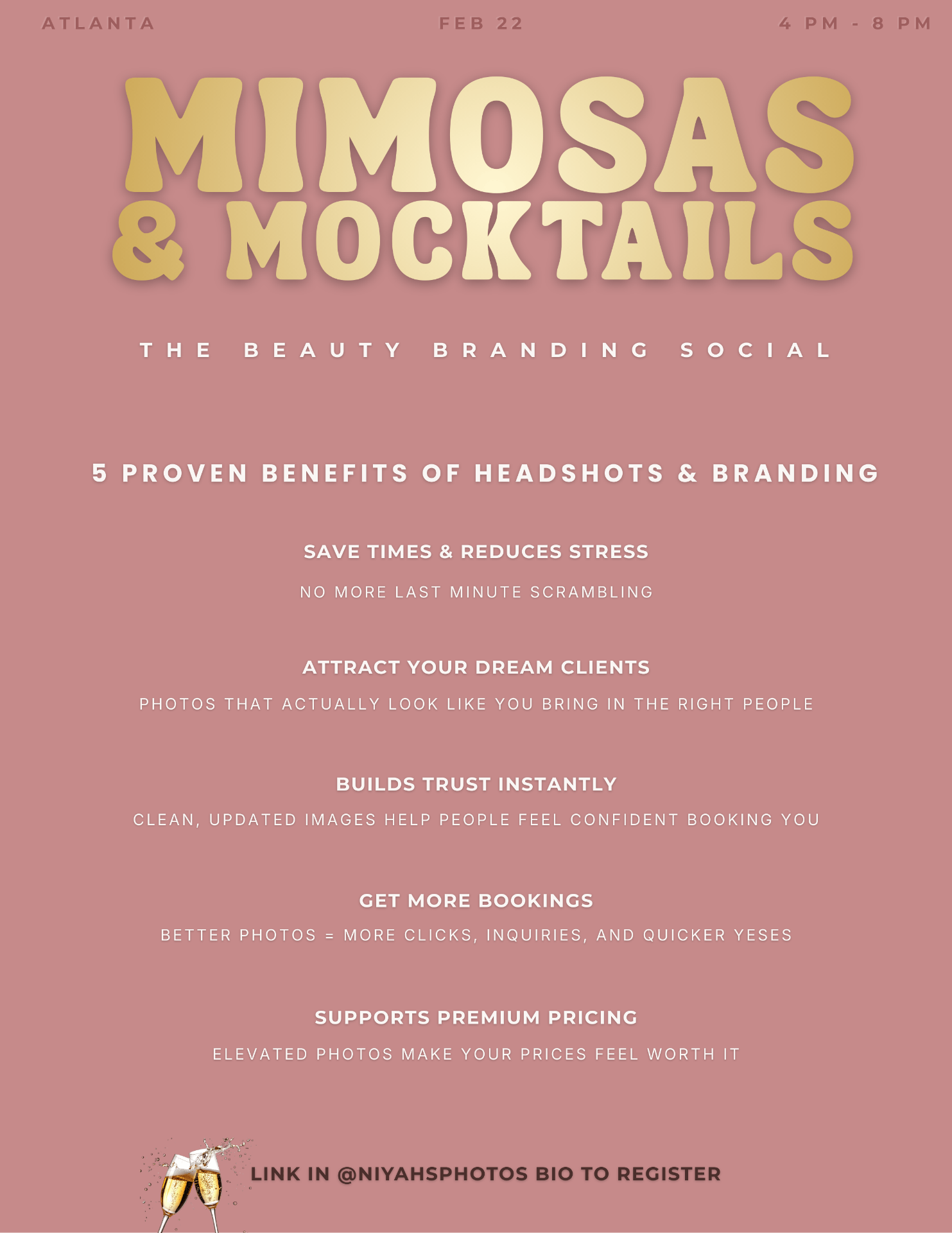 ATLANTA FEB 22 4 PM - 8 PM

MIMOSAS & MOCKTAILS

THE BEAUTY BRANDING SOCIAL

5 PROVEN BENEFITS OF HEADSHOTS & BRANDING

SAVE TIMES & REDUCES STRESS

NO MORE LAST MINUTE SCRAMBLING

ATTRACT YOUR DREAM CLIENTS

PHOTOS THAT ACTUALLY LOOK LIKE YOU BRING IN THE RIGHT PEOPLE

BUILDS TRUST INSTANTLY

CLEAN, UPDATED IMAGES HELP PEOPLE FEEL CONFIDENT BOOKING YOU

GET MORE BOOKINGS

BETTER PHOTOS = MORE CLICKS, INQUIRIES, AND QUICKER YESES

SUPPORTS PREMIUM PRICING

ELEVATED PHOTOS MAKE YOUR PRICES FEEL WORTH IT

LINK IN @NIYAHSPHOTOS BIO TO REGISTER